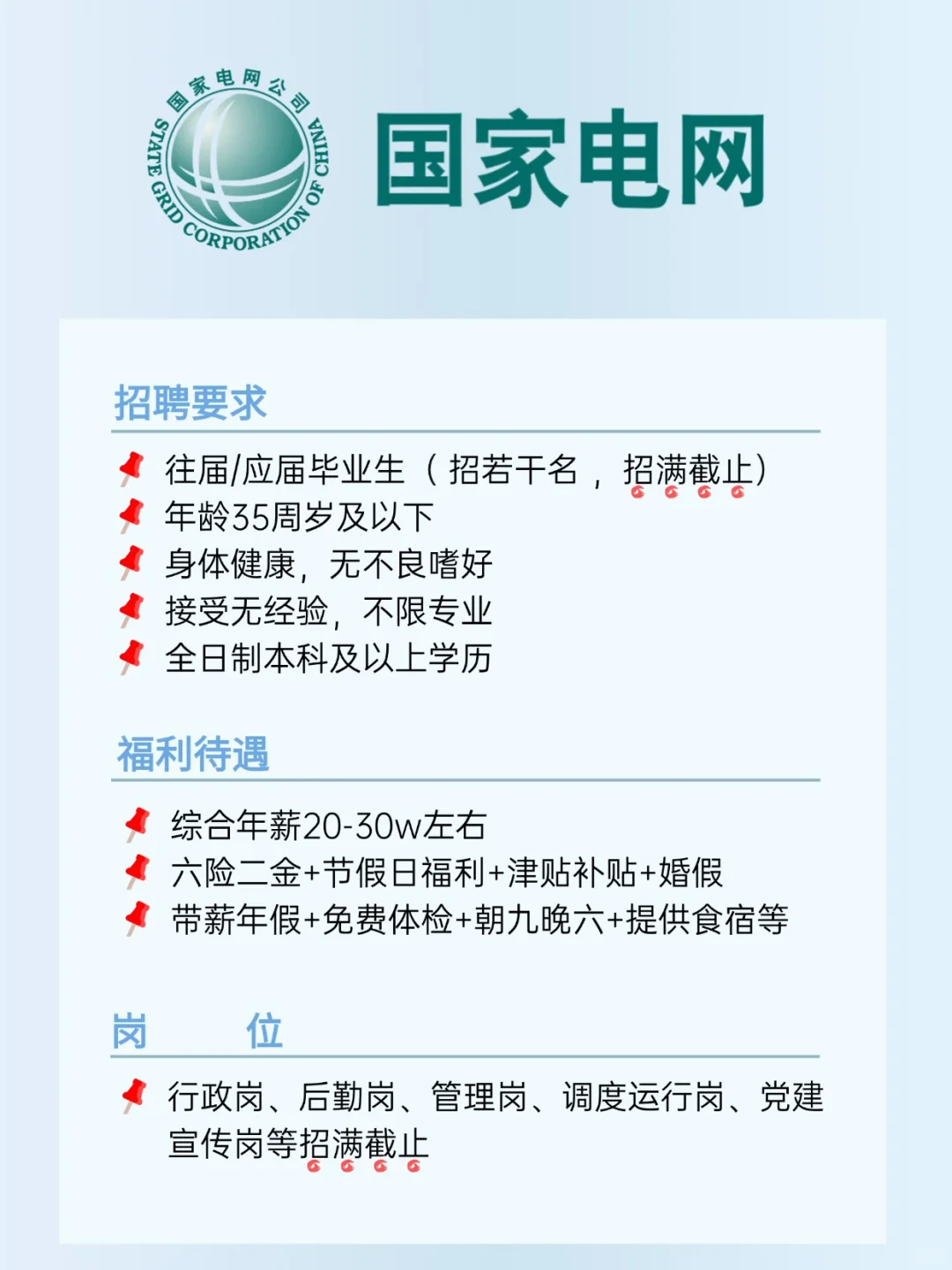 国家电网公司
STATE GRID CORPORATION OF CHINA

国家电网

招聘要求

往届/应届毕业生（招若干名，招满截止）
年龄35周岁及以下
身体健康，无不良嗜好
接受无经验，不限专业
全日制本科及以上学历

福利待遇

综合年薪20-30w左右
六险二金+节假日福利+津贴补贴+婚假
带薪年假+免费体检+朝九晚六+提供食宿等

岗 位

行政岗、后勤岗、管理岗、调度运行岗、党建宣传岗等招满截止